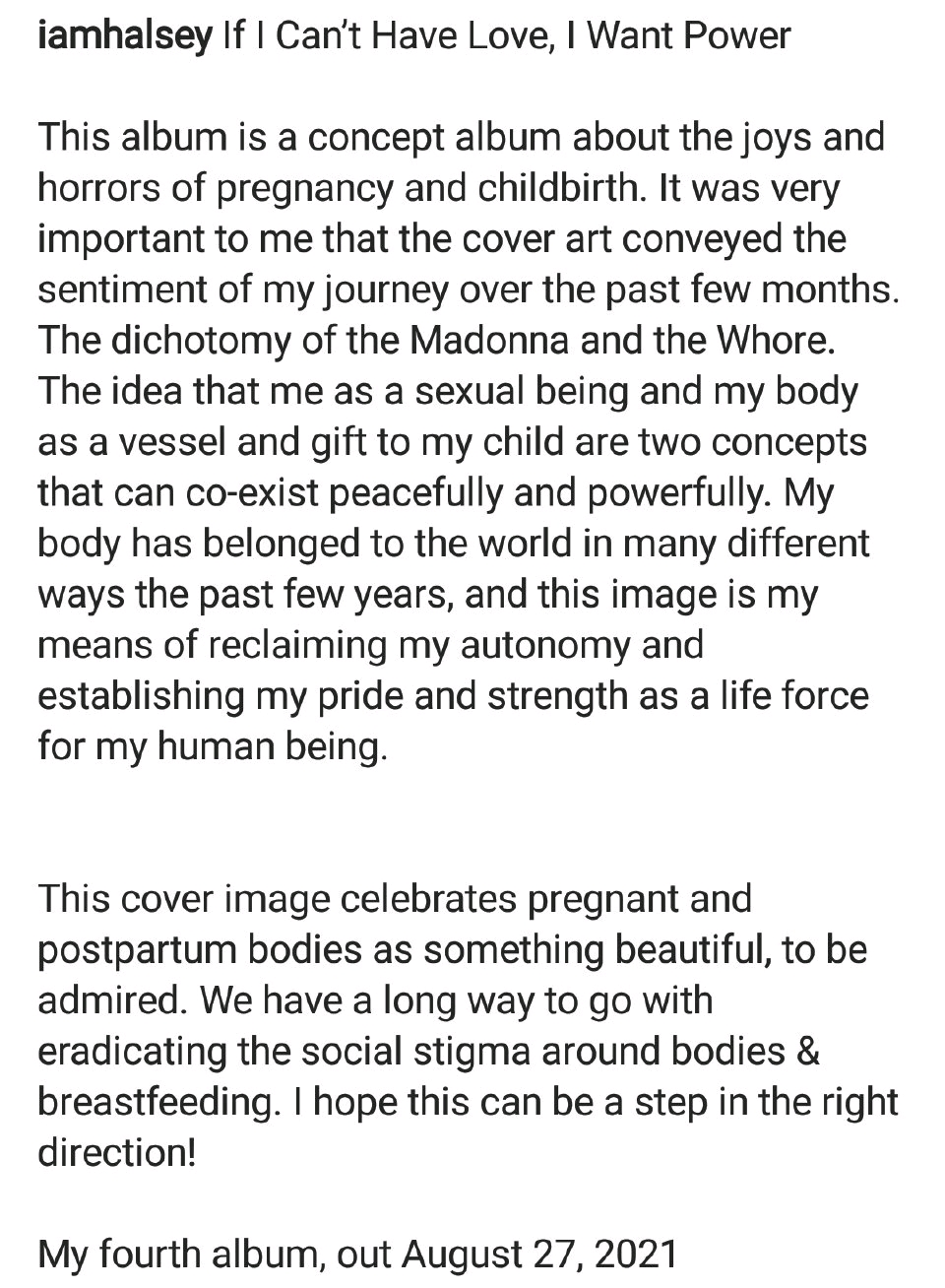 iamhalsey If I Can't Have Love, I Want Power

This album is a concept album about the joys and horrors of pregnancy and childbirth. It was very important to me that the cover art conveyed the sentiment of my journey over the past few months. The dichotomy of the Madonna and the Whore. The idea that me as a sexual being and my body as a vessel and gift to my child are two concepts that can co-exist peacefully and powerfully. My body has belonged to the world in many different ways the past few years, and this image is my means of reclaiming my autonomy and establishing my pride and strength as a life force for my human being.

This cover image celebrates pregnant and postpartum bodies as something beautiful, to be admired. We have a long way to go with eradicating the social stigma around bodies & breastfeeding. I hope this can be a step in the right direction!

My fourth album, out August 27, 2021